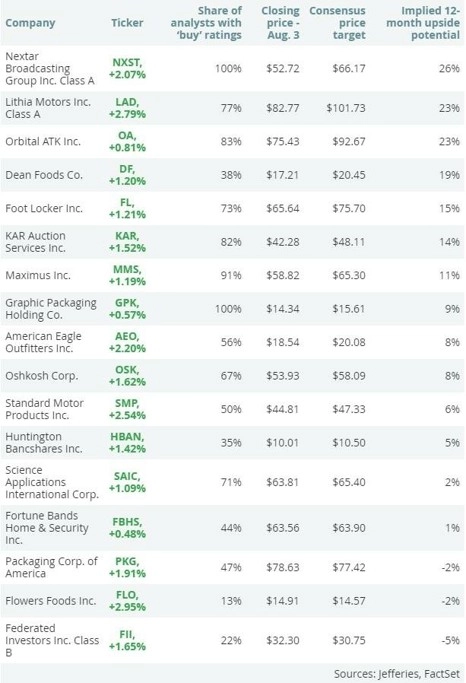 | Company | Ticker | Share of analysts with 'buy' ratings | Closing price - Aug. 3 | Consensus price target | Implied 12-month upside potential |
|---|---|---|---|---|---|
| Nextar Broadcasting Group Inc. Class A | NXST, +2.07% | 100% | $52.72 | $66.17 | 26% |
| Lithia Motors Inc. Class A | LAD, +2.79% | 77% | $82.77 | $101.73 | 23% |
| Orbital ATK Inc. | OA, +0.81% | 83% | $75.43 | $92.67 | 23% |
| Dean Foods Co. | DF, +1.20% | 38% | $17.21 | $20.45 | 19% |
| Foot Locker Inc. | FL, +1.21% | 73% | $65.64 | $75.70 | 15% |
| KAR Auction Services Inc. | KAR, +1.52% | 82% | $42.28 | $48.11 | 14% |
| Maximus Inc. | MMS, +1.19% | 91% | $58.82 | $65.30 | 11% |
| Graphic Packaging Holding Co. | GPK, +0.57% | 100% | $14.34 | $15.61 | 9% |
| American Eagle Outfitters Inc. | AEO, +2.20% | 56% | $18.54 | $20.08 | 8% |
| Oshkosh Corp. | OSK, +1.62% | 67% | $53.93 | $58.09 | 8% |
| Standard Motor Products Inc. | SMP, +2.54% | 50% | $44.81 | $47.33 | 6% |
| Huntington Bancshares Inc. | HBAN, +1.42% | 35% | $10.01 | $10.50 | 5% |
| Science Applications International Corp. | SAIC, +1.09% | 71% | $63.81 | $65.40 | 2% |
| Fortune Bands Home & Security Inc. | FBHS, +0.48% | 44% | $63.56 | $63.90 | 1% |
| Packaging Corp. of America | PKG, +1.91% | 47% | $78.63 | $77.42 | -2% |
| Flowers Foods Inc. | FLO, +2.95% | 13% | $14.91 | $14.57 | -2% |
| Federated Investors Inc. Class B | FII, +1.65% | 22% | $32.30 | $30.75 | -5% |

Sources: Jefferies, FactSet